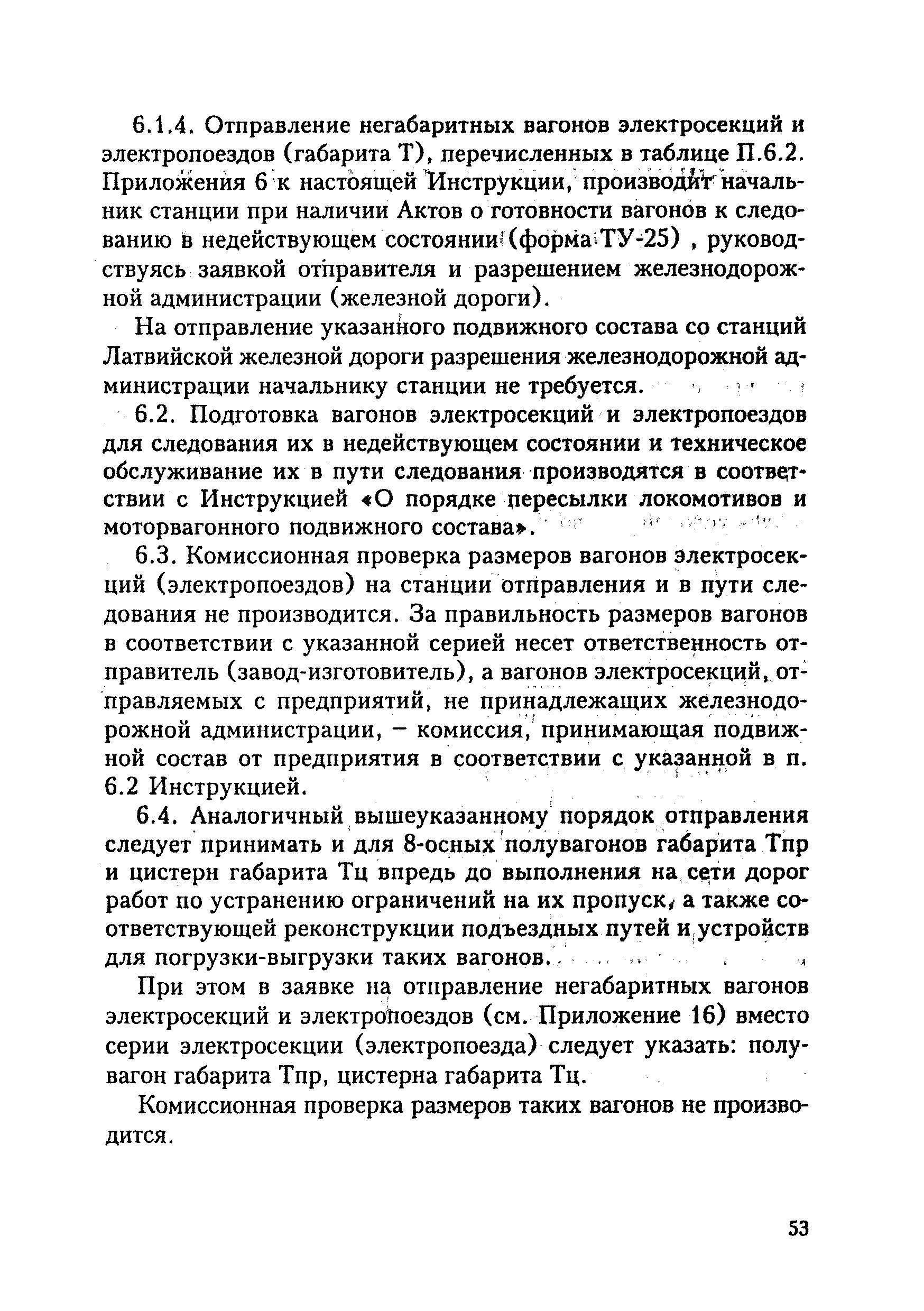 6.1.4. Отправление негабаритных вагонов электросекций и электропоездов (габарита Т), перечисленных в таблице П.6.2. Приложения 6 к настоящей Инструкции, производит начальник станции при наличии Актов о готовности вагонов к следованию в недействующем состоянии (форма ТУ-25) , руководствуясь заявкой отправителя и разрешением железнодорожной администрации (железной дороги).

На отправление указанного подвижного состава со станций Латвийской железной дороги разрешения железнодорожной администрации начальнику станции не требуется.

6.2. Подготовка вагонов электросекций и электропоездов для следования их в недействующем состоянии и техническое обслуживание их в пути следования производятся в соответствии с Инструкцией «О порядке пересылки локомотивов и моторвагонного подвижного состава».

6.3. Комиссионная проверка размеров вагонов электросекций (электропоездов) на станции отправления и в пути следования не производится. За правильность размеров вагонов в соответствии с указанной серией несет ответственность отправитель (завод-изготовитель), а вагонов электросекций, отправляемых с предприятий, не принадлежащих железнодорожной администрации, – комиссия, принимающая подвижной состав от предприятия в соответствии с указанной в п. 6.2 Инструкцией.

6.4. Аналогичный вышеуказанному порядок отправления следует принимать и для 8-осных полувагонов габарита Тпр и цистерн габарита Тц впредь до выполнения на сети дорог работ по устранению ограничений на их пропуск, а также соответствующей реконструкции подъездных путей и устройств для погрузки-выгрузки таких вагонов.

При этом в заявке на отправление негабаритных вагонов электросекций и электропоездов (см. Приложение 16) вместо серии электросекции (электропоезда) следует указать: полувагон габарита Тпр, цистерна габарита Тц.

Комиссионная проверка размеров таких вагонов не производится.

53